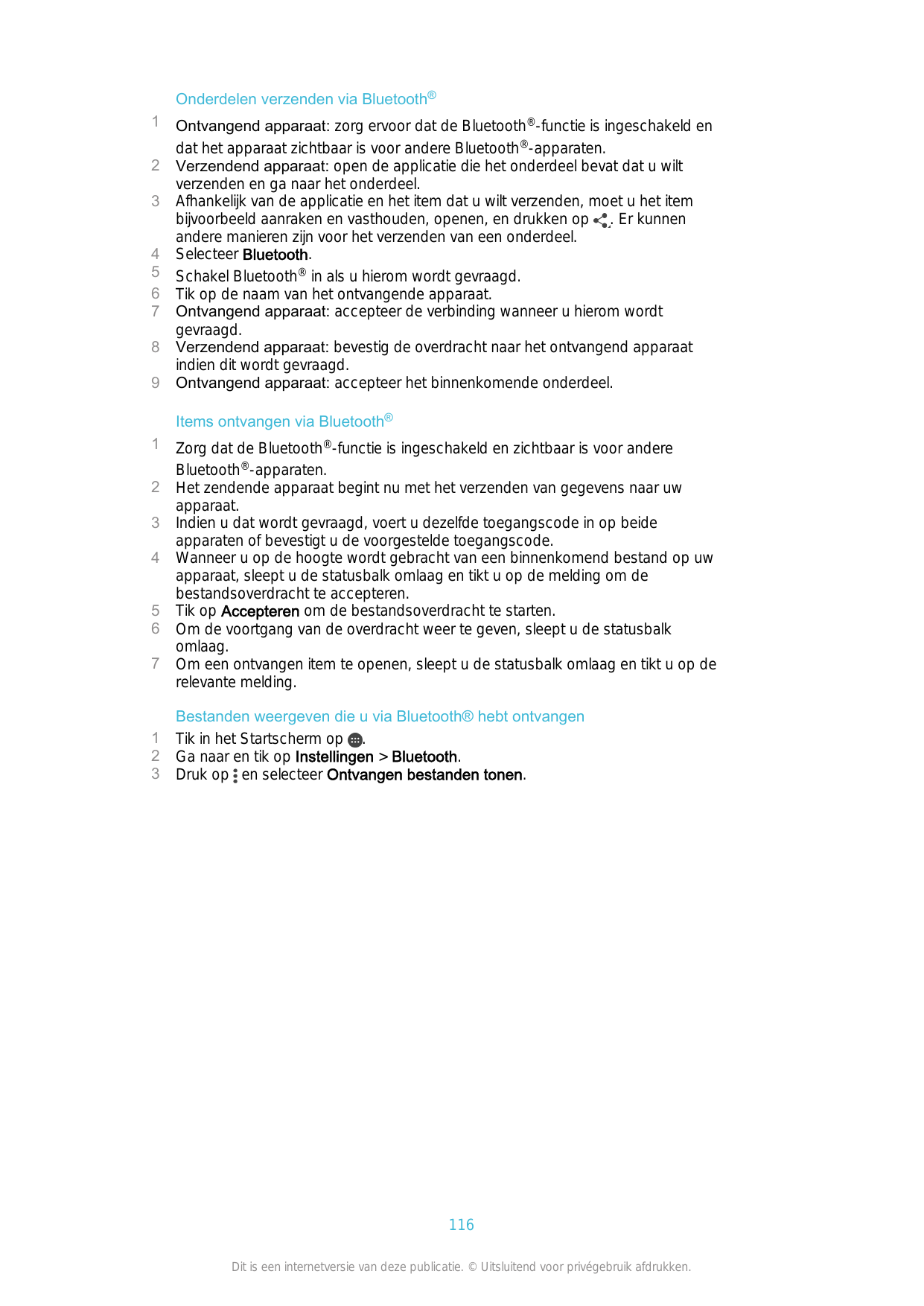 Onderdelen verzenden via Bluetooth®

1 Ontvangend apparaat: zorg ervoor dat de Bluetooth®-functie is ingeschakeld en dat het apparaat zichtbaar is voor andere Bluetooth®-apparaten.
2 Verzendend apparaat: open de applicatie die het onderdeel bevat dat u wilt verzenden en ga naar het onderdeel.
3 Afhankelijk van de applicatie en het item dat u wilt verzenden, moet u het item bijvoorbeeld aanraken en vasthouden, openen, en drukken op . Er kunnen andere manieren zijn voor het verzenden van een onderdeel.
4 Selecteer Bluetooth.
5 Schakel Bluetooth® in als u hierom wordt gevraagd.
6 Tik op de naam van het ontvangende apparaat.
7 Ontvangend apparaat: accepteer de verbinding wanneer u hierom wordt gevraagd.
8 Verzendend apparaat: bevestig de overdracht naar het ontvangend apparaat indien dit wordt gevraagd.
9 Ontvangend apparaat: accepteer het binnenkomende onderdeel.

Items ontvangen via Bluetooth®

1 Zorg dat de Bluetooth®-functie is ingeschakeld en zichtbaar is voor andere Bluetooth®-apparaten.
2 Het zendende apparaat begint nu met het verzenden van gegevens naar uw apparaat.
3 Indien u dat wordt gevraagd, voert u dezelfde toegangscode in op beide apparaten of bevestigt u de voorgestelde toegangscode.
4 Wanneer u op de hoogte wordt gebracht van een binnenkomend bestand op uw apparaat, sleept u de statusbalk omlaag en tikt u op de melding om de bestandsoverdracht te accepteren.
5 Tik op Accepteren om de bestandsoverdracht te starten.
6 Om de voortgang van de overdracht weer te geven, sleept u de statusbalk omlaag.
7 Om een ontvangen item te openen, sleept u de statusbalk omlaag en tikt u op de relevante melding.

Bestanden weergeven die u via Bluetooth® hebt ontvangen

1 Tik in het Startscherm op .
2 Ga naar en tik op Instellingen > Bluetooth.
3 Druk op en selecteer Ontvangen bestanden tonen.

116

Dit is een internetversie van deze publicatie. © Uitsluitend voor privégebruik afdrukken.